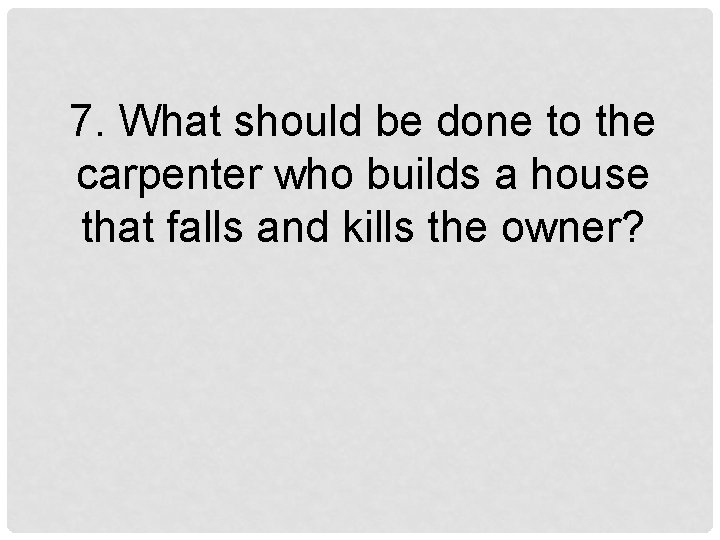 7. What should be done to the carpenter who builds a house that falls and kills the owner?